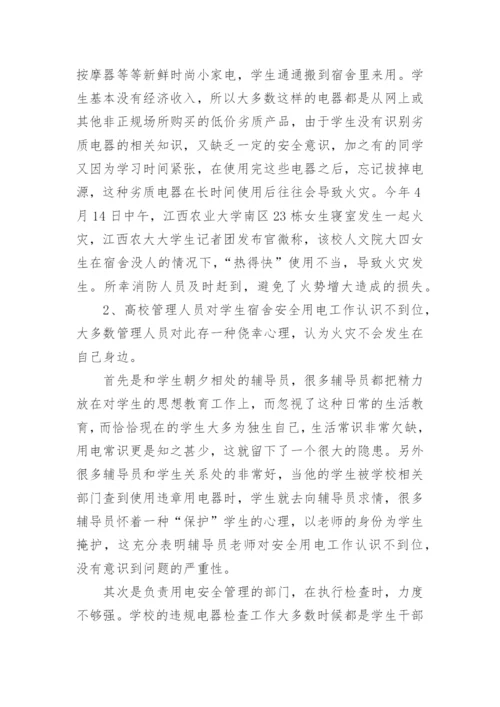 按摩器等等新鲜时尚小家电，学生通通搬到宿舍里来用。学生基本没有经济收入，所以大多数这样的电器都是从网上或其他非正规场所购买的低价劣质产品，由于学生没有识别劣质电器的相关知识，又缺乏一定的安全意识，加之有的同学又因为学习时间紧张，在使用完这些电器之后，忘记拔掉电源，这种劣质电器在长时间使用后往往会导致火灾。今年4月14日中午，江西农业大学南区23栋女生寝室发生一起火灾，江西农大大学生记者团发布官微称，该校人文院大四女生在宿舍没人的情况下，“热得快”使用不当，导致火灾发生。所幸消防人员及时赶到，避免了火势增大造成的损失。

2、高校管理人员对学生宿舍安全用电工作认识不到位，大多数管理人员对此存一种侥幸心理，认为火灾不会发生在自己身边。

首先是和学生朝夕相处的辅导员，很多辅导员都把精力放在对学生的思想教育工作上，而忽视了这种日常的生活教育，而恰恰现在的学生大多为独生自己，生活常识非常欠缺，用电常识更是知之甚少，这就留下了一个很大的隐患。另外很多辅导员和学生关系处的非常好，当他的学生被学校相关部门查到使用违章用电器时，学生就去向辅导员求情，很多辅导员怀着一种“保护”学生的心理，以老师的身份为学生掩护，这充分表明辅导员老师对安全用电工作认识不到位，没有意识到问题的严重性。

其次是负责用电安全管理的部门，在执行检查时，力度不够强。学校的违规电器检查工作大多数时候都是学生干部